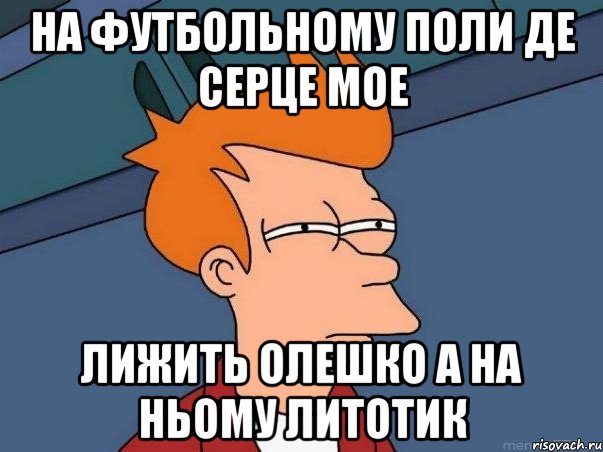 НА ФУТБОЛЬНОМУ ПОЛИ ДЕ СЕРЦЕ МОЕ

ЛИЖИТЬ ОЛЕШКО А НА НЬОМУ ЛИТОТИК

risovach.ru